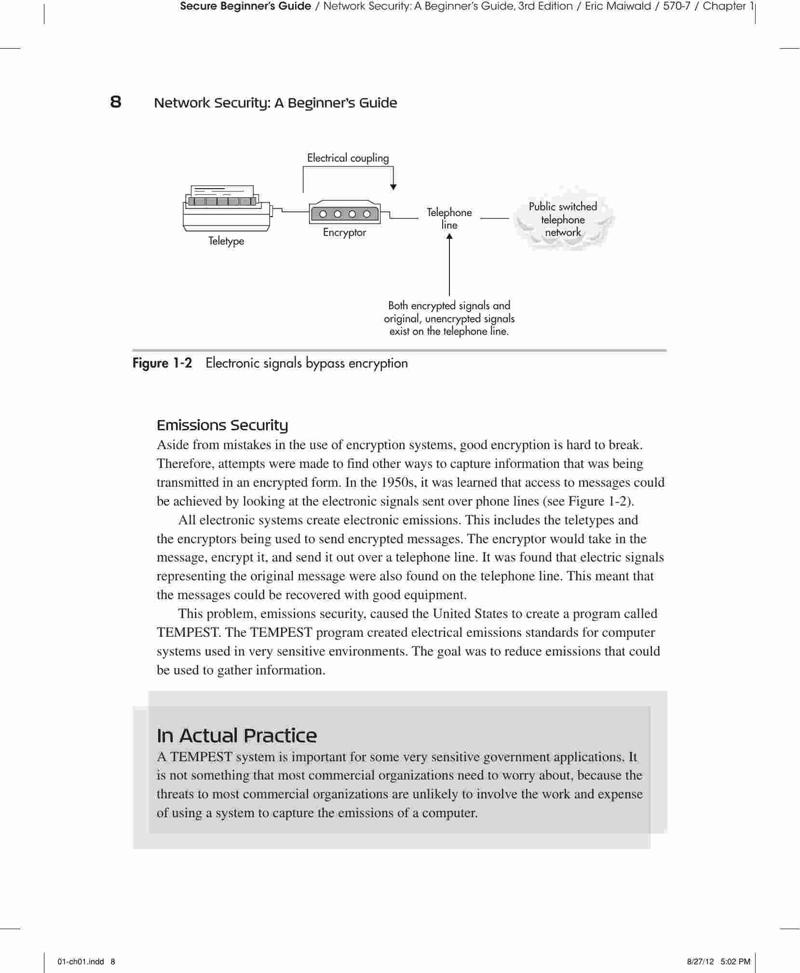 Secure Beginner's Guide / Network Security: A Beginner's Guide, 3rd Edition / Eric Maiwald / 570-7 / Chapter 1

8 Network Security: A Beginner's Guide

Electrical coupling

Teletype

Encryptor

Telephone line

Public switched telephone network

Both encrypted signals and original, unencrypted signals exist on the telephone line.

Figure 1-2 Electronic signals bypass encryption

Emissions Security

Aside from mistakes in the use of encryption systems, good encryption is hard to break. Therefore, attempts were made to find other ways to capture information that was being transmitted in an encrypted form. In the 1950s, it was learned that access to messages could be achieved by looking at the electronic signals sent over phone lines (see Figure 1-2).

All electronic systems create electronic emissions. This includes the teletypes and the encryptors being used to send encrypted messages. The encryptor would take in the message, encrypt it, and send it out over a telephone line. It was found that electric signals representing the original message were also found on the telephone line. This meant that the messages could be recovered with good equipment.

This problem, emissions security, caused the United States to create a program called TEMPEST. The TEMPEST program created electrical emissions standards for computer systems used in very sensitive environments. The goal was to reduce emissions that could be used to gather information.

In Actual Practice

A TEMPEST system is important for some very sensitive government applications. It is not something that most commercial organizations need to worry about, because the threats to most commercial organizations are unlikely to involve the work and expense of using a system to capture the emissions of a computer.

01-ch01.indd 8

8/27/12 5:02 PM